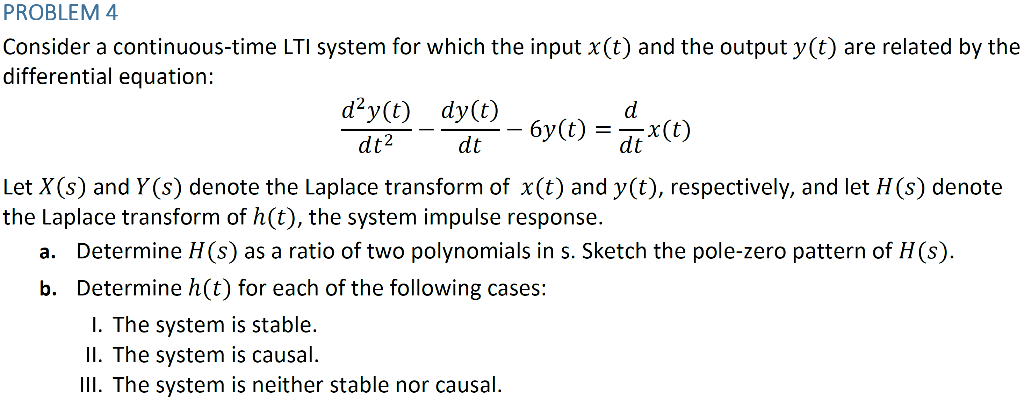 PROBLEM 4

Consider a continuous-time LTI system for which the input $x(t)$ and the output $y(t)$ are related by the differential equation:

$\frac{d^2y(t)}{dt^2} - \frac{dy(t)}{dt} - 6y(t) = \frac{d}{dt}x(t)$

Let $X(s)$ and $Y(s)$ denote the Laplace transform of $x(t)$ and $y(t)$, respectively, and let $H(s)$ denote the Laplace transform of $h(t)$, the system impulse response.

a. Determine $H(s)$ as a ratio of two polynomials in s. Sketch the pole-zero pattern of $H(s)$.

b. Determine $h(t)$ for each of the following cases:

I. The system is stable.
II. The system is causal.
III. The system is neither stable nor causal.